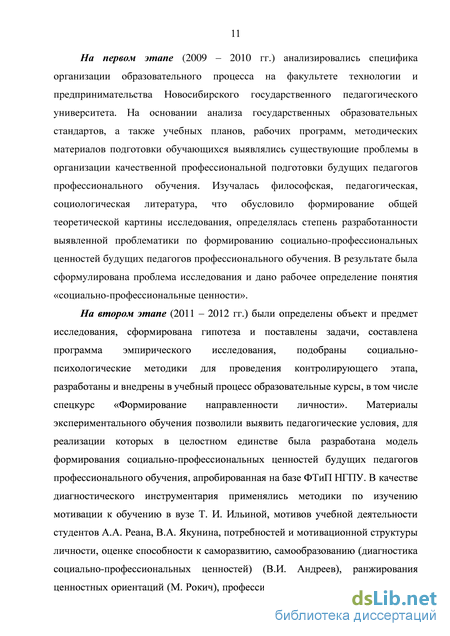 11

На первом этапе (2009 – 2010 гг.) анализировались специфика организации образовательного процесса на факультете технологии и предпринимательства Новосибирского государственного педагогического университета. На основании анализа государственных образовательных стандартов, а также учебных планов, рабочих программ, методических материалов подготовки обучающихся выявлялись существующие проблемы в организации качественной профессиональной подготовки будущих педагогов профессионального обучения. Изучалась философская, педагогическая, социологическая литература, что обусловило формирование общей теоретической картины исследования, определялась степень разработанности выявленной проблематики по формированию социально-профессиональных ценностей будущих педагогов профессионального обучения. В результате была сформулирована проблема исследования и дано рабочее определение понятия «социально-профессиональные ценности».

На втором этапе (2011 – 2012 гг.) были определены объект и предмет исследования, сформирована гипотеза и поставлены задачи, составлена программа эмпирического исследования, подобраны социально-психологические методики для проведения контролирующего этапа, разработаны и внедрены в учебный процесс образовательные курсы, в том числе спецкурс «Формирование направленности личности». Материалы экспериментального обучения позволили выявить педагогические условия, для реализации которых в целостном единстве была разработана модель формирования социально-профессиональных ценностей будущих педагогов профессионального обучения, апробированная на базе ФТиП НГПУ. В качестве диагностического инструментария применялись методики по изучению мотивации к обучению в вузе Т. И. Ильиной, мотивов учебной деятельности студентов А.А. Реана, В.А. Якунина, потребностей и мотивационной структуры личности, оценке способности к саморазвитию, самообразованию (диагностика социально-профессиональных ценностей) (В.И. Андреев), ранжирования ценностных ориентаций (М. Рокич), професси

dsLib.net
библиотека диссертаций